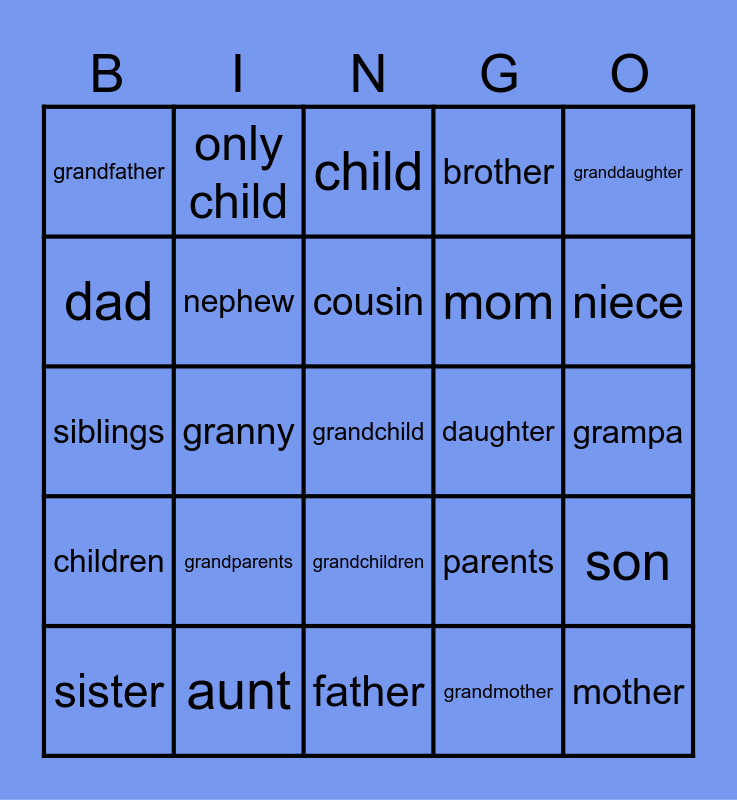 | B | I | N | G | O |
|---|---|---|---|---|
| grandfather | only child | child | brother | granddaughter |
| dad | nephew | cousin | mom | niece |
| siblings | granny | grandchild | daughter | grampa |
| children | grandparents | grandchildren | parents | son |
| sister | aunt | father | grandmother | mother |